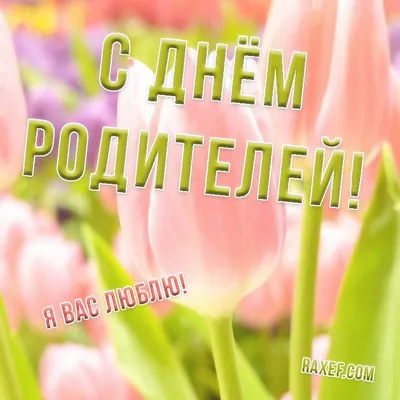 С ДНЁМ РОДИТЕЛЕЙ!

Я ВАС ЛЮБЛЮ!

RAXEF.COM